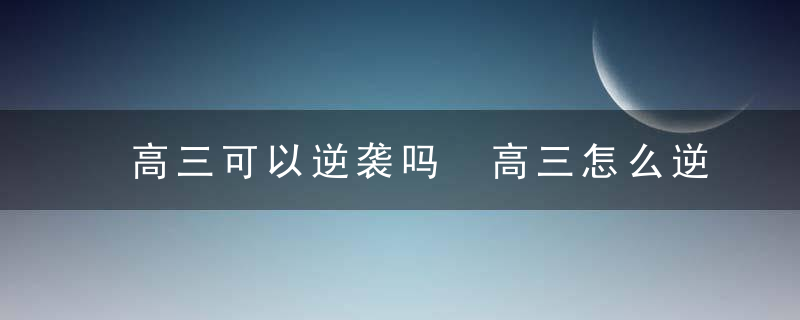 高三可以逆袭吗　高三怎么逆